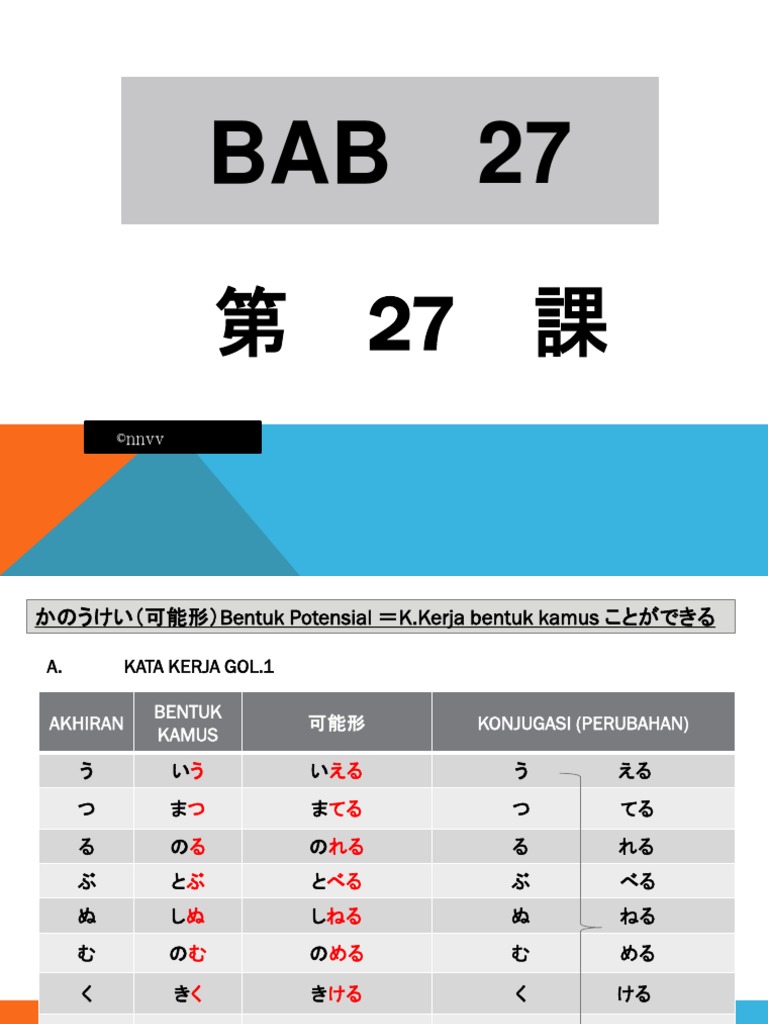 BAB 27

第 27 課

©nnvv

かのうけい（可能形）Bentuk Potensial ＝K.Kerja bentuk kamus ことができる

A. KATA KERJA GOL.1

| AKHIRAN | BENTUK KAMUS | 可能形 | KONJUGASI (PERUBAHAN) |
|---|---|---|---|
| う | いう | いえる | う える |
| つ | まつ | まてる | つ てる |
| る | のる | のれる | る れる |
| ぶ | とぶ | とべる | ぶ べる |
| ぬ | しぬ | しねる | ぬ ねる |
| む | のむ | のめる | む める |
| く | きく | きける | く ける |